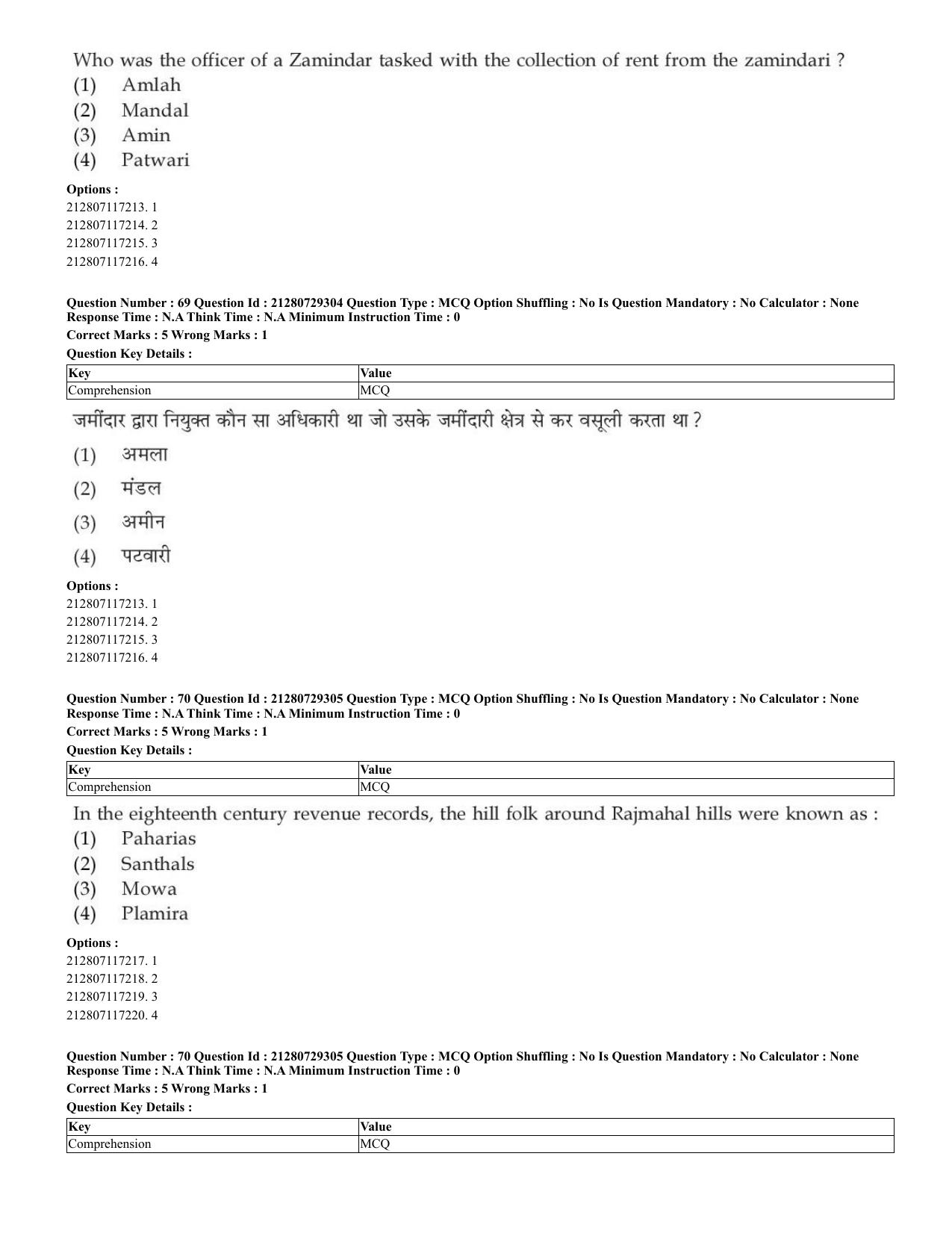 Who was the officer of a Zamindar tasked with the collection of rent from the zamindari ?
(1) Amlah
(2) Mandal
(3) Amin
(4) Patwari

Options :
212807117213. 1
212807117214. 2
212807117215. 3
212807117216. 4

Question Number : 69 Question Id : 21280729304 Question Type : MCQ Option Shuffling : No Is Question Mandatory : No Calculator : None Response Time : N.A Think Time : N.A Minimum Instruction Time : 0
Correct Marks : 5 Wrong Marks : 1
Question Key Details :

| Key | Value |
|---|---|
| Comprehension | MCQ |

जमींदार द्वारा नियुक्त कौन सा अधिकारी था जो उसके जमींदारी क्षेत्र से कर वसूली करता था ?
(1) अमला
(2) मंडल
(3) अमीन
(4) पटवारी

Options :
212807117213. 1
212807117214. 2
212807117215. 3
212807117216. 4

Question Number : 70 Question Id : 21280729305 Question Type : MCQ Option Shuffling : No Is Question Mandatory : No Calculator : None Response Time : N.A Think Time : N.A Minimum Instruction Time : 0
Correct Marks : 5 Wrong Marks : 1
Question Key Details :

| Key | Value |
|---|---|
| Comprehension | MCQ |

In the eighteenth century revenue records, the hill folk around Rajmahal hills were known as :
(1) Paharias
(2) Santhals
(3) Mowa
(4) Plamira

Options :
212807117217. 1
212807117218. 2
212807117219. 3
212807117220. 4

Question Number : 70 Question Id : 21280729305 Question Type : MCQ Option Shuffling : No Is Question Mandatory : No Calculator : None Response Time : N.A Think Time : N.A Minimum Instruction Time : 0
Correct Marks : 5 Wrong Marks : 1
Question Key Details :

| Key | Value |
|---|---|
| Comprehension | MCQ |